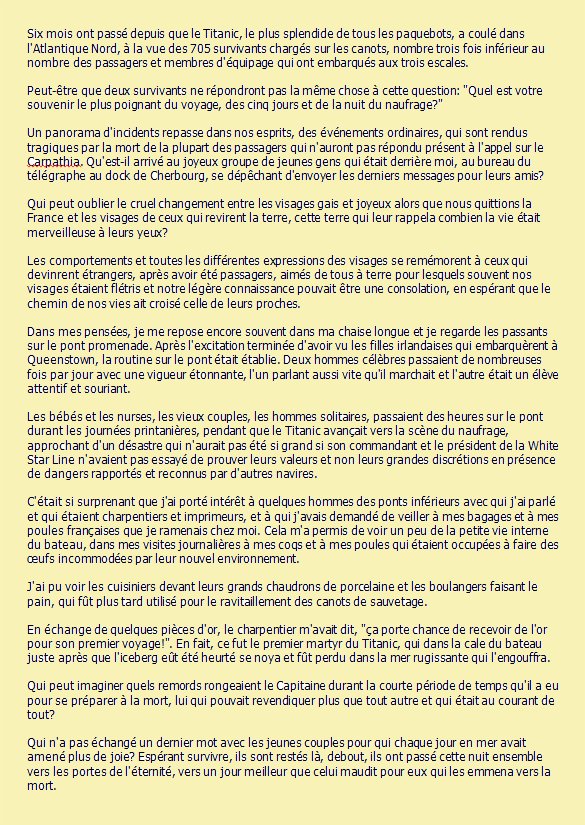 Six mois ont passé depuis que le Titanic, le plus splendide de tous les paquebots, a coulé dans l'Atlantique Nord, à la vue des 705 survivants chargés sur les canots, nombre trois fois inférieur au nombre des passagers et membres d'équipage qui ont embarqués aux trois escales.

Peut-être que deux survivants ne répondront pas la même chose à cette question: "Quel est votre souvenir le plus poignant du voyage, des cinq jours et de la nuit du naufrage?"

Un panorama d'incidents repasse dans nos esprits, des événements ordinaires, qui sont rendus tragiques par la mort de la plupart des passagers qui n'auront pas répondu présent à l'appel sur le Carpathia. Qu'est-il arrivé au joyeux groupe de jeunes gens qui était derrière moi, au bureau du télégraphe au dock de Cherbourg, se dépêchant d'envoyer les derniers messages pour leurs amis?

Qui peut oublier le cruel changement entre les visages gais et joyeux alors que nous quittions la France et les visages de ceux qui revirent la terre, cette terre qui leur rappela combien la vie était merveilleuse à leurs yeux?

Les comportements et toutes les différentes expressions des visages se remémorent à ceux qui devinrent étrangers, après avoir été passagers, aimés de tous à terre pour lesquels souvent nos visages étaient flétris et notre légère connaissance pouvait être une consolation, en espérant que le chemin de nos vies ait croisé celle de leurs proches.

Dans mes pensées, je me repose encore souvent dans ma chaise longue et je regarde les passants sur le pont promenade. Après l'excitation terminée d'avoir vu les filles irlandaises qui embarquèrent à Queenstown, la routine sur le pont était établie. Deux hommes célèbres passaient de nombreuses fois par jour avec une vigueur étonnante, l'un parlant aussi vite qu'il marchait et l'autre était un élève attentif et souriant.

Les bébés et les nurses, les vieux couples, les hommes solitaires, passaient des heures sur le pont durant les journées printanières, pendant que le Titanic avançait vers la scène du naufrage, approchant d'un désastre qui n'aurait pas été si grand si son commandant et le président de la White Star Line n'avaient pas essayé de prouver leurs valeurs et non leurs grandes discrétions en présence de dangers rapportés et reconnus par d'autres navires.

C'était si surprenant que j'ai porté intérêt à quelques hommes des ponts inférieurs avec qui j'ai parlé et qui étaient charpentiers et imprimeurs, et à qui j'avais demandé de veiller à mes bagages et à mes poules françaises que je ramenais chez moi. Cela m'a permis de voir un peu de la petite vie interne du bateau, dans mes visites journalières à mes coqs et à mes poules qui étaient occupées à faire des œufs incommodées par leur nouvel environnement.

J'ai pu voir les cuisiniers devant leurs grands chaudrons de porcelaine et les boulangers faisant le pain, qui fût plus tard utilisé pour le ravitaillement des canots de sauvetage.

En échange de quelques pièces d'or, le charpentier m'avait dit, "ça porte chance de recevoir de l'or pour son premier voyage!". En fait, ce fut le premier martyr du Titanic, qui dans la cale du bateau juste après que l'iceberg eût été heurté se noya et fût perdu dans la mer rugissante qui l'engouffra.

Qui peut imaginer quels remords rongeaient le Capitaine durant la courte période de temps qu'il a eu pour se préparer à la mort, lui qui pouvait revendiquer plus que tout autre et qui était au courant de tout?

Qui n'a pas échangé un dernier mot avec les jeunes couples pour qui chaque jour en mer avait amené plus de joie? Espérant survivre, ils sont restés là, debout, ils ont passé cette nuit ensemble vers les portes de l'éternité, vers un jour meilleur que celui maudit pour eux qui les emmena vers la mort.